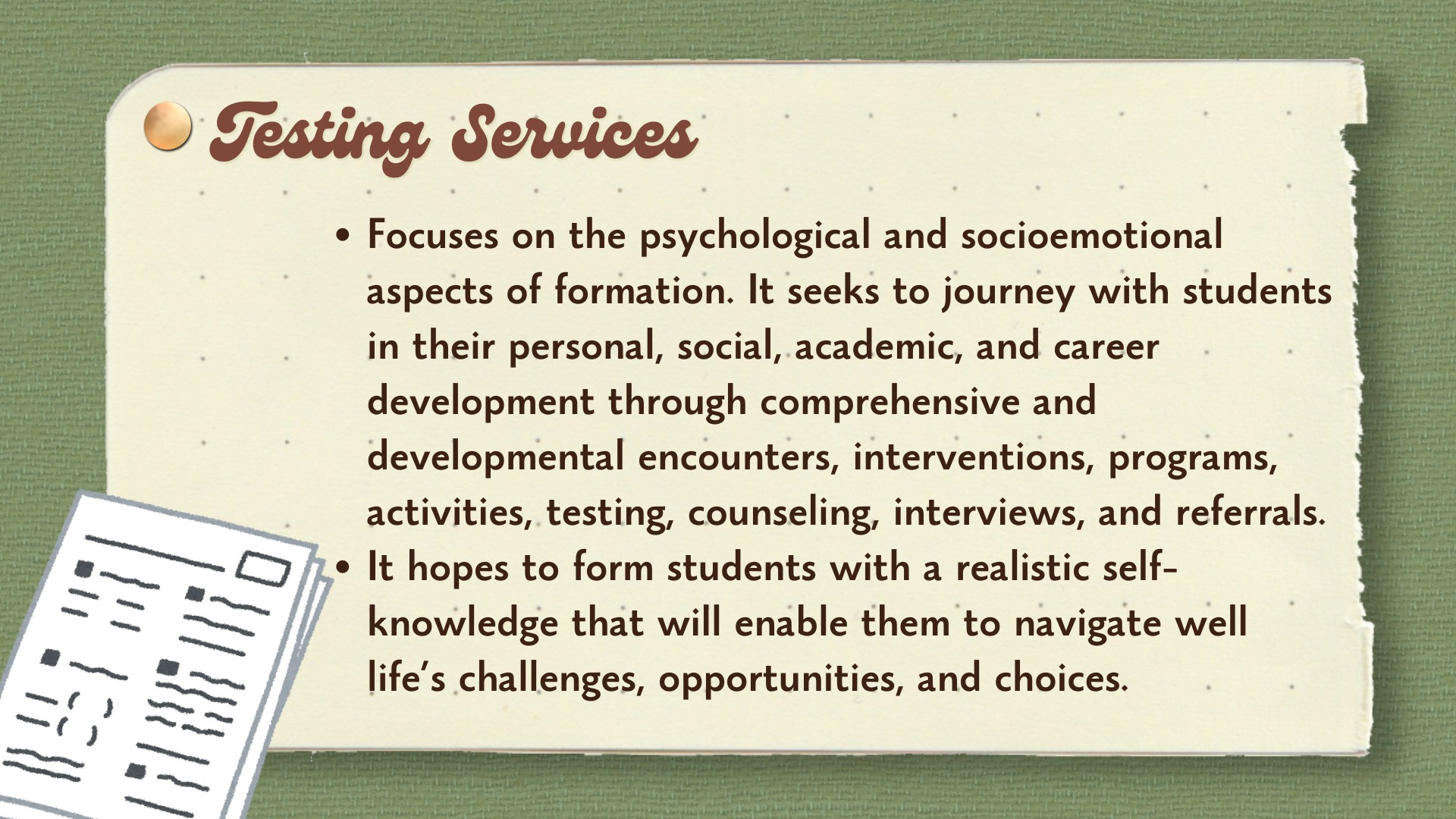 Testing Services

• Focuses on the psychological and socioemotional aspects of formation. It seeks to journey with students in their personal, social, academic, and career development through comprehensive and developmental encounters, interventions, programs, activities, testing, counseling, interviews, and referrals.
• It hopes to form students with a realistic self-knowledge that will enable them to navigate well life's challenges, opportunities, and choices.